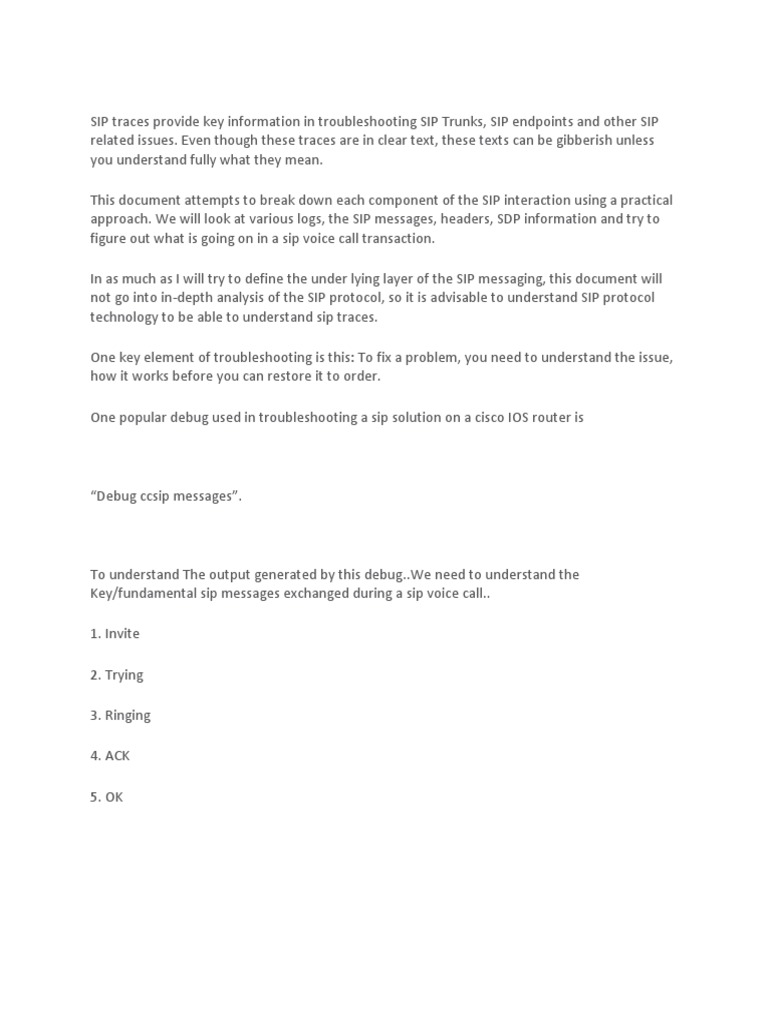 SIP traces provide key information in troubleshooting SIP Trunks, SIP endpoints and other SIP related issues. Even though these traces are in clear text, these texts can be gibberish unless you understand fully what they mean.

This document attempts to break down each component of the SIP interaction using a practical approach. We will look at various logs, the SIP messages, headers, SDP information and try to figure out what is going on in a sip voice call transaction.

In as much as I will try to define the under lying layer of the SIP messaging, this document will not go into in-depth analysis of the SIP protocol, so it is advisable to understand SIP protocol technology to be able to understand sip traces.

One key element of troubleshooting is this: To fix a problem, you need to understand the issue, how it works before you can restore it to order.

One popular debug used in troubleshooting a sip solution on a cisco IOS router is

“Debug ccsip messages”.

To understand The output generated by this debug..We need to understand the Key/fundamental sip messages exchanged during a sip voice call..

1. Invite

2. Trying

3. Ringing

4. ACK

5. OK